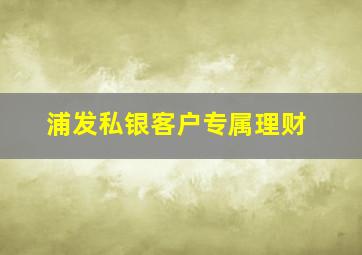 浦发私银客户专属理财